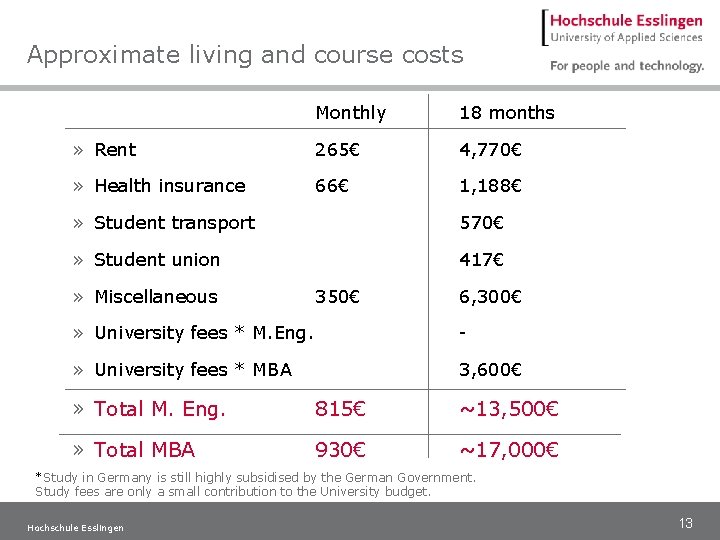 Hochschule Esslingen
University of Applied Sciences
For people and technology.

Approximate living and course costs

| | Monthly | 18 months |
|---|---|---|
| » Rent | 265€ | 4,770€ |
| » Health insurance | 66€ | 1,188€ |
| » Student transport | | 570€ |
| » Student union | | 417€ |
| » Miscellaneous | 350€ | 6,300€ |
| » University fees * M.Eng. | | - |
| » University fees * MBA | | 3,600€ |
| » Total M. Eng. | 815€ | ~13,500€ |
| » Total MBA | 930€ | ~17,000€ |

*Study in Germany is still highly subsidised by the German Government. Study fees are only a small contribution to the University budget.

Hochschule Esslingen

13